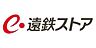 e 遠鉄ストア